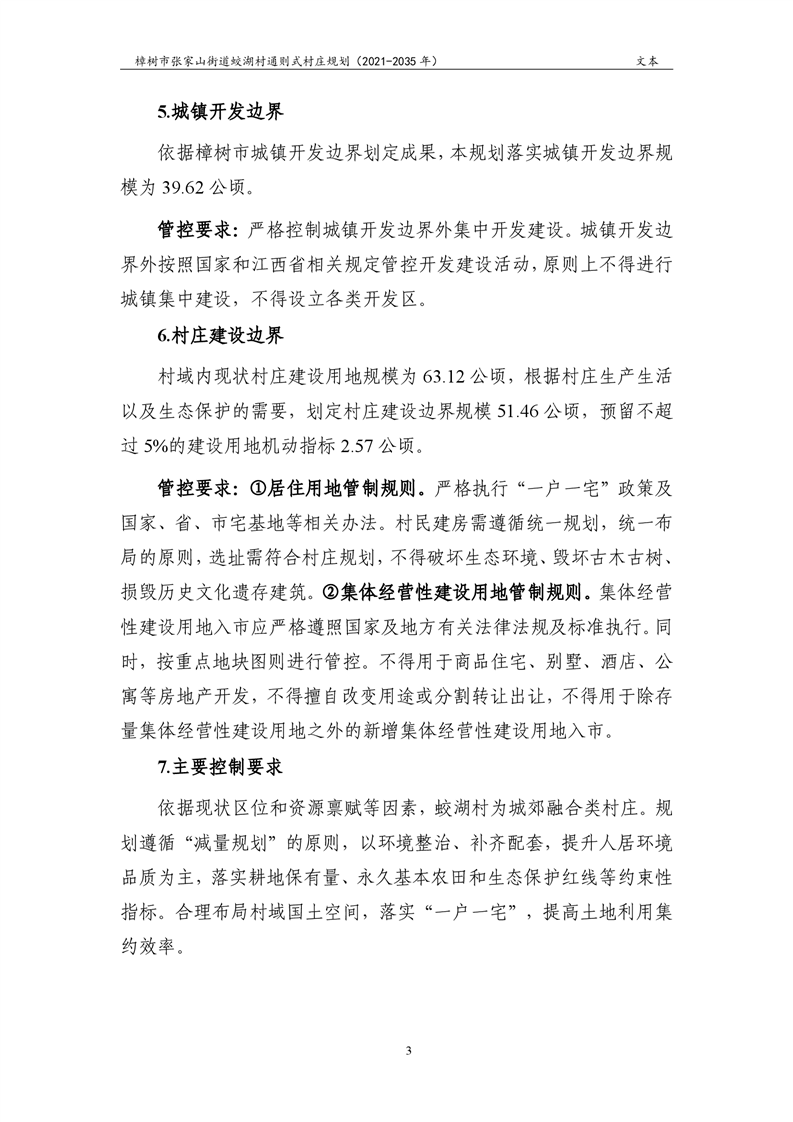 樟树市张家山街道蛟湖村通则式村庄规划（2021-2035年） 文本

5.城镇开发边界

依据樟树市城镇开发边界划定成果，本规划落实城镇开发边界规模为39.62公顷。

管控要求：严格控制城镇开发边界外集中开发建设。城镇开发边界外按照国家和江西省相关规定管控开发建设活动，原则上不得进行城镇集中建设，不得设立各类开发区。

6.村庄建设边界

村域内现状村庄建设用地规模为63.12公顷，根据村庄生产生活以及生态保护的需要，划定村庄建设边界规模51.46公顷，预留不超过5%的建设用地机动指标2.57公顷。

管控要求：①居住用地管制规则。严格执行“一户一宅”政策及国家、省、市宅基地等相关办法。村民建房需遵循统一规划，统一布局的原则，选址需符合村庄规划，不得破坏生态环境、毁坏古木古树、损毁历史文化遗存建筑。②集体经营性建设用地管制规则。集体经营性建设用地入市应严格遵照国家及地方有关法律法规及标准执行。同时，按重点地块图则进行管控。不得用于商品住宅、别墅、酒店、公寓等房地产开发，不得擅自改变用途或分割转让出让，不得用于除存量集体经营性建设用地之外的新增集体经营性建设用地入市。

7.主要控制要求

依据现状区位和资源禀赋等因素，蛟湖村为城郊融合类村庄。规划遵循“减量规划”的原则，以环境整治、补齐配套，提升人居环境品质为主，落实耕地保有量、永久基本农田和生态保护红线等约束性指标。合理布局村域国土空间，落实“一户一宅”，提高土地利用集约效率。

3